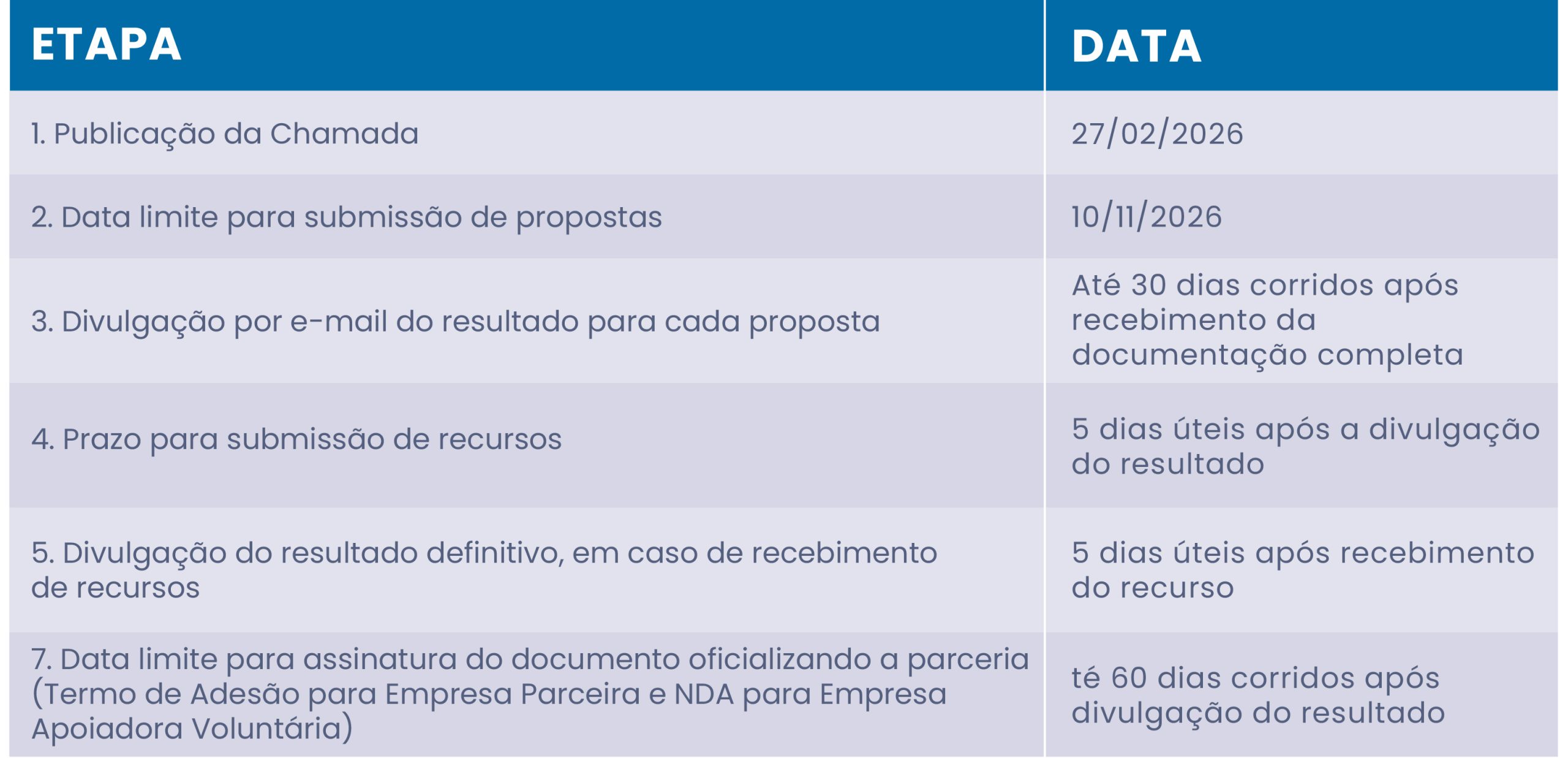 | ETAPA | DATA |
|---|---|
| 1. Publicação da Chamada | 27/02/2026 |
| 2. Data limite para submissão de propostas | 10/11/2026 |
| 3. Divulgação por e-mail do resultado para cada proposta | Até 30 dias corridos após recebimento da documentação completa |
| 4. Prazo para submissão de recursos | 5 dias úteis após a divulgação do resultado |
| 5. Divulgação do resultado definitivo, em caso de recebimento de recursos | 5 dias úteis após recebimento do recurso |
| 7. Data limite para assinatura do documento oficializando a parceria (Termo de Adesão para Empresa Parceira e NDA para Empresa Apoiadora Voluntária) | té 60 dias corridos após divulgação do resultado |